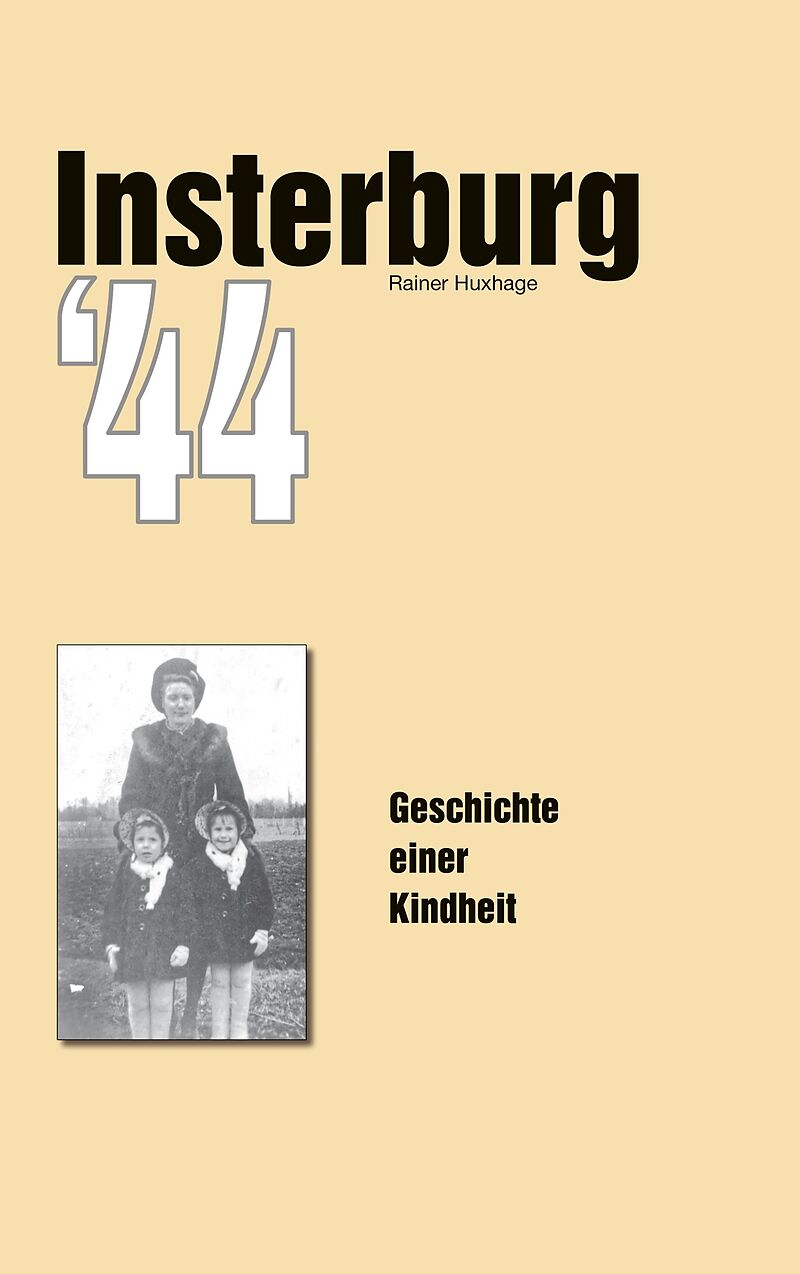 Insterburg
Rainer Huxhage
‘44

Geschichte einer Kindheit